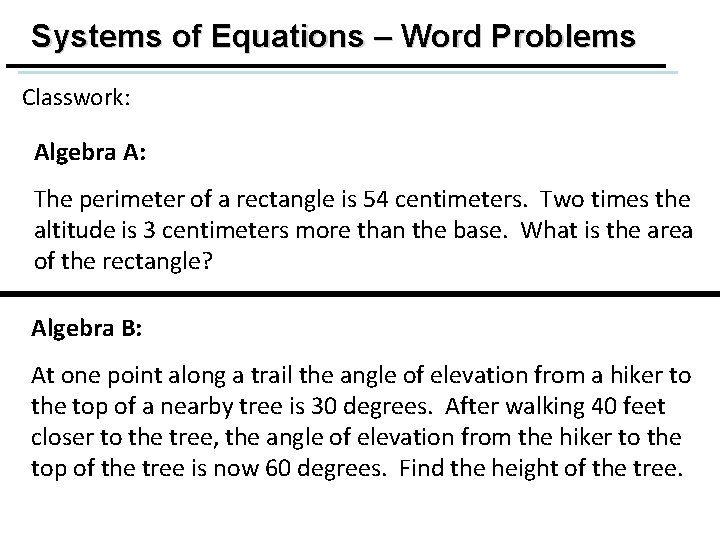 Systems of Equations – Word Problems

Classwork:

Algebra A:

The perimeter of a rectangle is 54 centimeters. Two times the altitude is 3 centimeters more than the base. What is the area of the rectangle?

Algebra B:

At one point along a trail the angle of elevation from a hiker to the top of a nearby tree is 30 degrees. After walking 40 feet closer to the tree, the angle of elevation from the hiker to the top of the tree is now 60 degrees. Find the height of the tree.